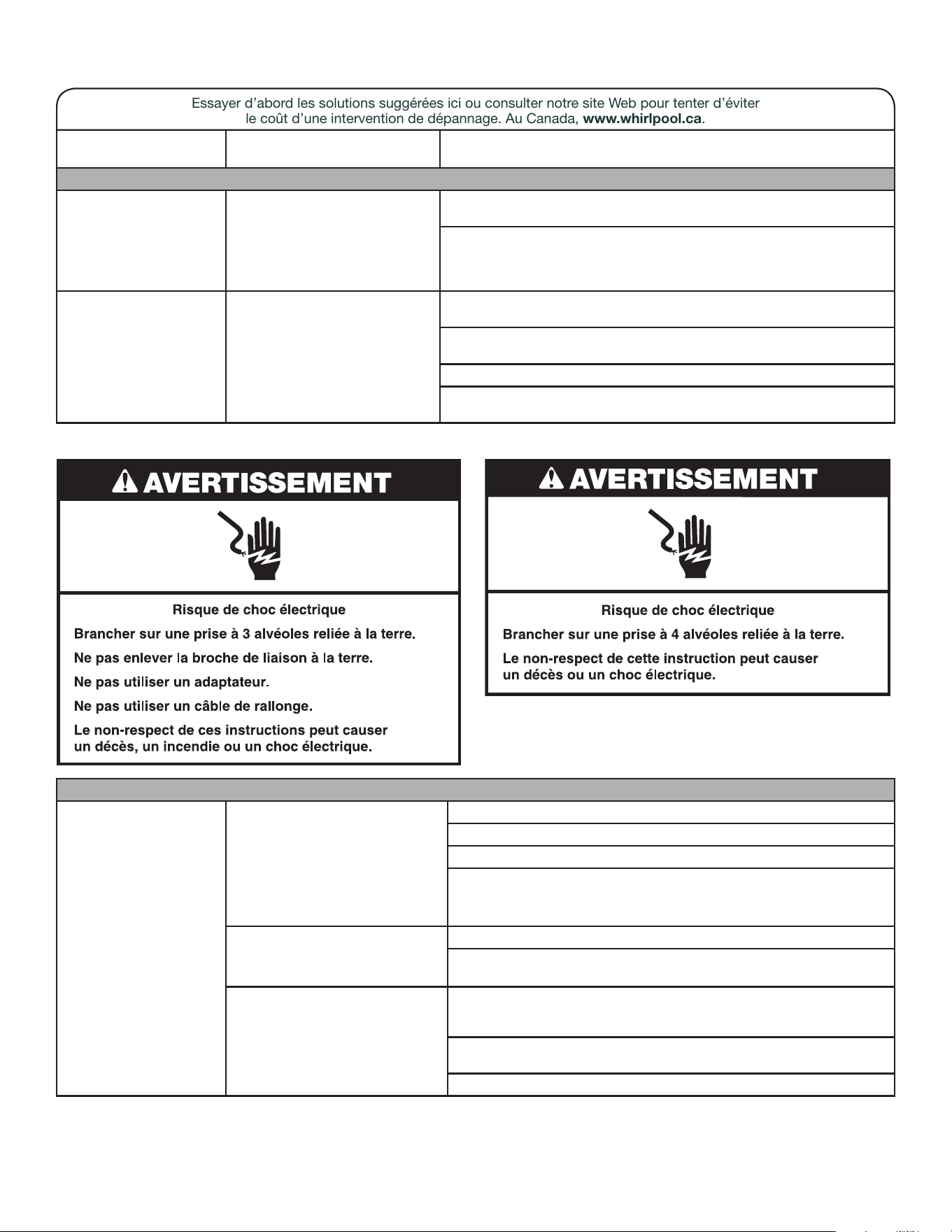 Essayer d'abord les solutions suggérées ici ou consulter notre site Web pour tenter d'éviter le coût d'une intervention de dépannage. Au Canada, www.whirlpool.ca.

AVERTISSEMENT

Risque de choc électrique

Brancher sur une prise à 3 alvéoles reliée à la terre.

Ne pas enlever la broche de liaison à la terre.

Ne pas utiliser un adaptateur.

Ne pas utiliser un câble de rallonge.

Le non-respect de ces instructions peut causer un décès, un incendie ou un choc électrique.

AVERTISSEMENT

Risque de choc électrique

Brancher sur une prise à 4 alvéoles reliée à la terre.

Le non-respect de cette instruction peut causer un décès ou un choc électrique.